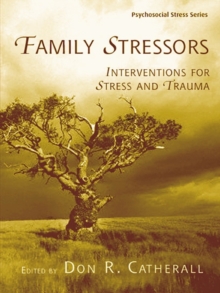 Psychosocial Stress Series

FAMILY STRESSORS

INTERVENTIONS FOR STRESS AND TRAUMA

EDITED BY DON R. CATHERALL